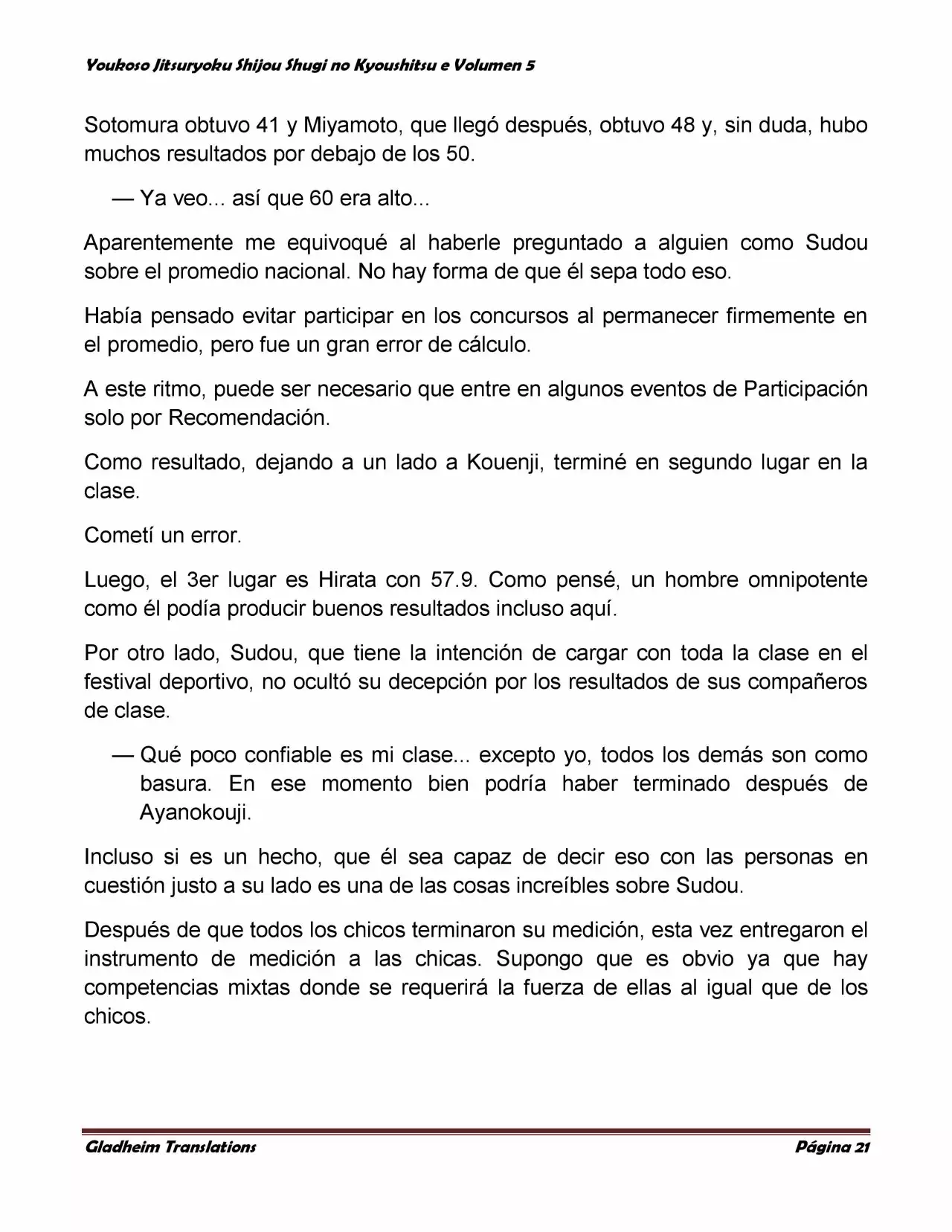 Youkoso Jitsuryoku Shijou Shugi no Kyoushitsu e Volumen 5

Sotomura obtuvo 41 y Miyamoto, que llegó después, obtuvo 48 y, sin duda, hubo muchos resultados por debajo de los 50.

— Ya veo... así que 60 era alto...

Aparentemente me equivoqué al haberle preguntado a alguien como Sudou sobre el promedio nacional. No hay forma de que él sepa todo eso.

Había pensado evitar participar en los concursos al permanecer firmemente en el promedio, pero fue un gran error de cálculo.

A este ritmo, puede ser necesario que entre en algunos eventos de Participación solo por Recomendación.

Como resultado, dejando a un lado a Kouenji, terminé en segundo lugar en la clase.

Cometí un error.

Luego, el 3er lugar es Hirata con 57.9. Como pensé, un hombre omnipotente como él podía producir buenos resultados incluso aquí.

Por otro lado, Sudou, que tiene la intención de cargar con toda la clase en el festival deportivo, no ocultó su decepción por los resultados de sus compañeros de clase.

— Qué poco confiable es mi clase... excepto yo, todos los demás son como basura. En ese momento bien podría haber terminado después de Ayanokouji.

Incluso si es un hecho, que él sea capaz de decir eso con las personas en cuestión justo a su lado es una de las cosas increíbles sobre Sudou.

Después de que todos los chicos terminaron su medición, esta vez entregaron el instrumento de medición a las chicas. Supongo que es obvio ya que hay competencias mixtas donde se requerirá la fuerza de ellas al igual que de los chicos.

Gladheim Translations
Página 21